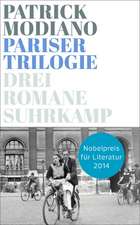 PATRICK
MODIANO
PARISER
TRILOGIE
DREI
ROMANE
SUHRKAMP

Nobelpreis
für Literatur
2014